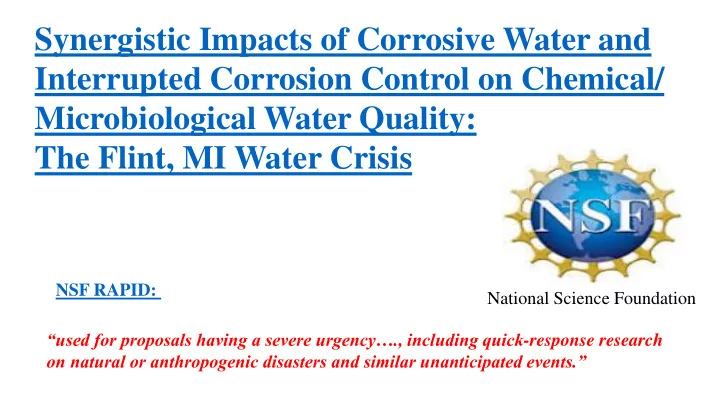 Synergistic Impacts of Corrosive Water and Interrupted Corrosion Control on Chemical/ Microbiological Water Quality:
The Flint, MI Water Crisis

NSF

NSF RAPID:

National Science Foundation

“used for proposals having a severe urgency…., including quick-response research on natural or anthropogenic disasters and similar unanticipated events.”